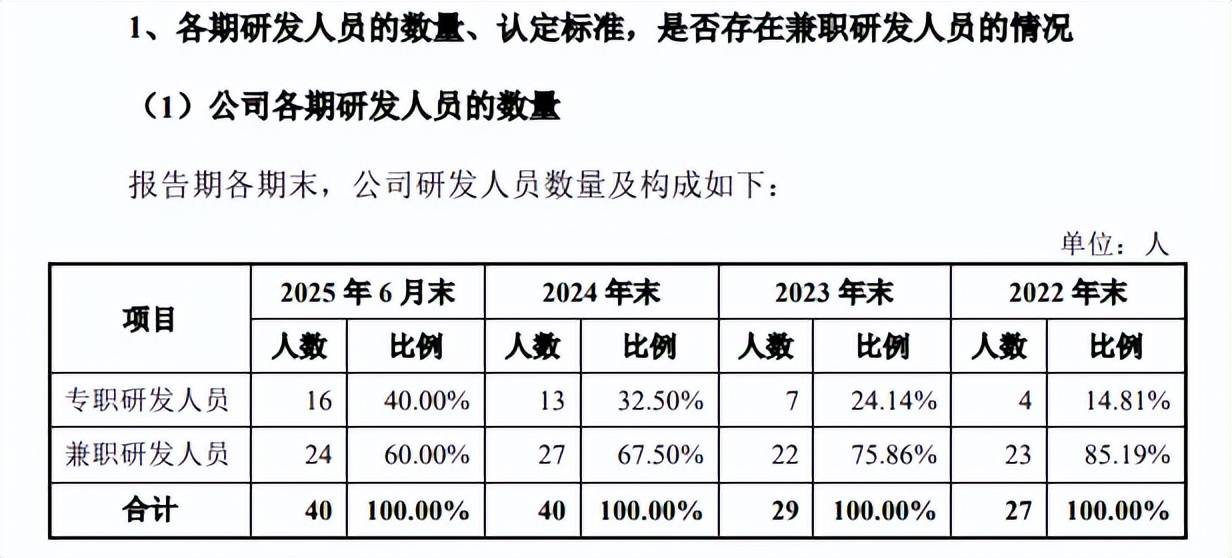 1、各期研发人员的数量、认定标准，是否存在兼职研发人员的情况

（1）公司各期研发人员的数量

报告期各期末，公司研发人员数量及构成如下：

单位：人

| 项目 | 2025年6月末 | | 2024年末 | | 2023年末 | | 2022年末 | |
|---|---|---|---|---|---|---|---|---|
| | 人数 | 比例 | 人数 | 比例 | 人数 | 比例 | 人数 | 比例 |
| 专职研发人员 | 16 | 40.00% | 13 | 32.50% | 7 | 24.14% | 4 | 14.81% |
| 兼职研发人员 | 24 | 60.00% | 27 | 67.50% | 22 | 75.86% | 23 | 85.19% |
| 合计 | 40 | 100.00% | 40 | 100.00% | 29 | 100.00% | 27 | 100.00% |